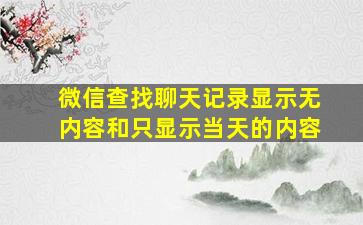 微信查找聊天记录显示无内容和只显示当天的内容